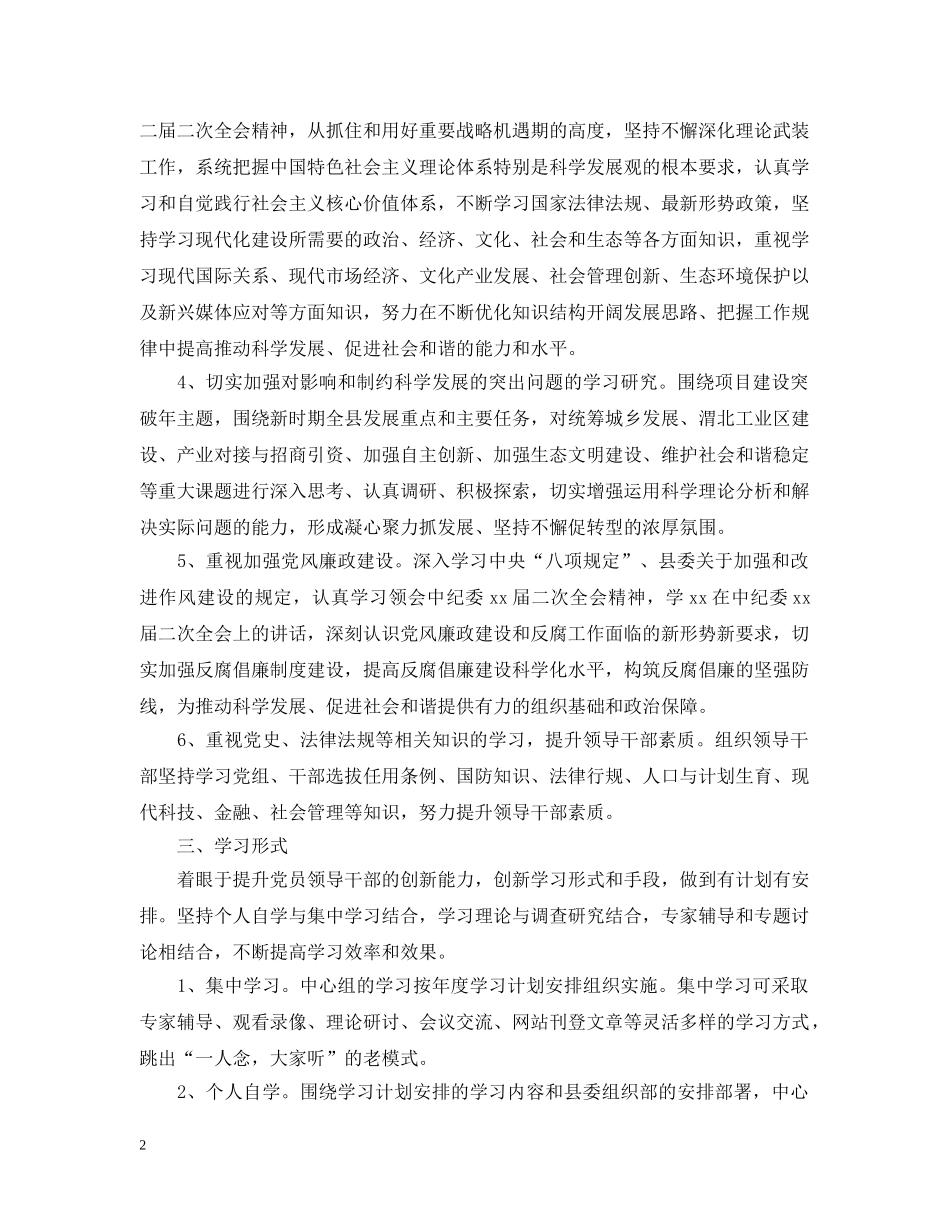 二届二次全会精神，从抓住和用好重要战略机遇期的高度，坚持不懈深化理论武装工作，系统把握中国特色社会主义理论体系特别是科学发展观的根本要求，认真学习和自觉践行社会主义核心价值体系，不断学习国家法律法规、最新形势政策，坚持学习现代化建设所需要的政治、经济、文化、社会和生态等各方面知识，重视学习现代国际关系、现代市场经济、文化产业发展、社会管理创新、生态环境保护以及新兴媒体应对等方面知识，努力在不断优化知识结构开阔发展思路、把握工作规律中提高推动科学发展、促进社会和谐的能力和水平。

4、切实加强对影响和制约科学发展的突出问题的学习研究。围绕项目建设突破年主题，围绕新时期全县发展重点和主要任务，对统筹城乡发展、渭北工业区建设、产业对接与招商引资、加强自主创新、加强生态文明建设、维护社会和谐稳定等重大课题进行深入思考、认真调研、积极探索，切实增强运用科学理论分析和解决实际问题的能力，形成凝心聚力抓发展、坚持不懈促转型的浓厚氛围。

5、重视加强党风廉政建设。深入学习中央“八项规定”、县委关于加强和改进作风建设的规定，认真学习领会中纪委 xx 届二次全会精神，学 xx 在中纪委 xx 届二次全会上的讲话，深刻认识党风廉政建设和反腐工作面临的新形势新要求，切实加强反腐倡廉制度建设，提高反腐倡廉建设科学化水平，构筑反腐倡廉的坚强防线，为推动科学发展、促进社会和谐提供有力的组织基础和政治保障。

6、重视党史、法律法规等相关知识的学习，提升领导干部素质。组织领导干部坚持学习党组、干部选拔任用条例、国防知识、法律行规、人口与计划生育、现代科技、金融、社会管理等知识，努力提升领导干部素质。

三、学习形式

着眼于提升党员领导干部的创新能力，创新学习形式和手段，做到有计划有安排。坚持个人自学与集中学习结合，学习理论与调查研究结合，专家辅导和专题讨论相结合，不断提高学习效率和效果。

1、集中学习。中心组的学习按年度学习计划安排组织实施。集中学习可采取专家辅导、观看录像、理论研讨、会议交流、网站刊登文章等灵活多样的学习方式，跳出“一人念，大家听”的老模式。

2、个人自学。围绕学习计划安排的学习内容和县委组织部的安排部署，中心

2